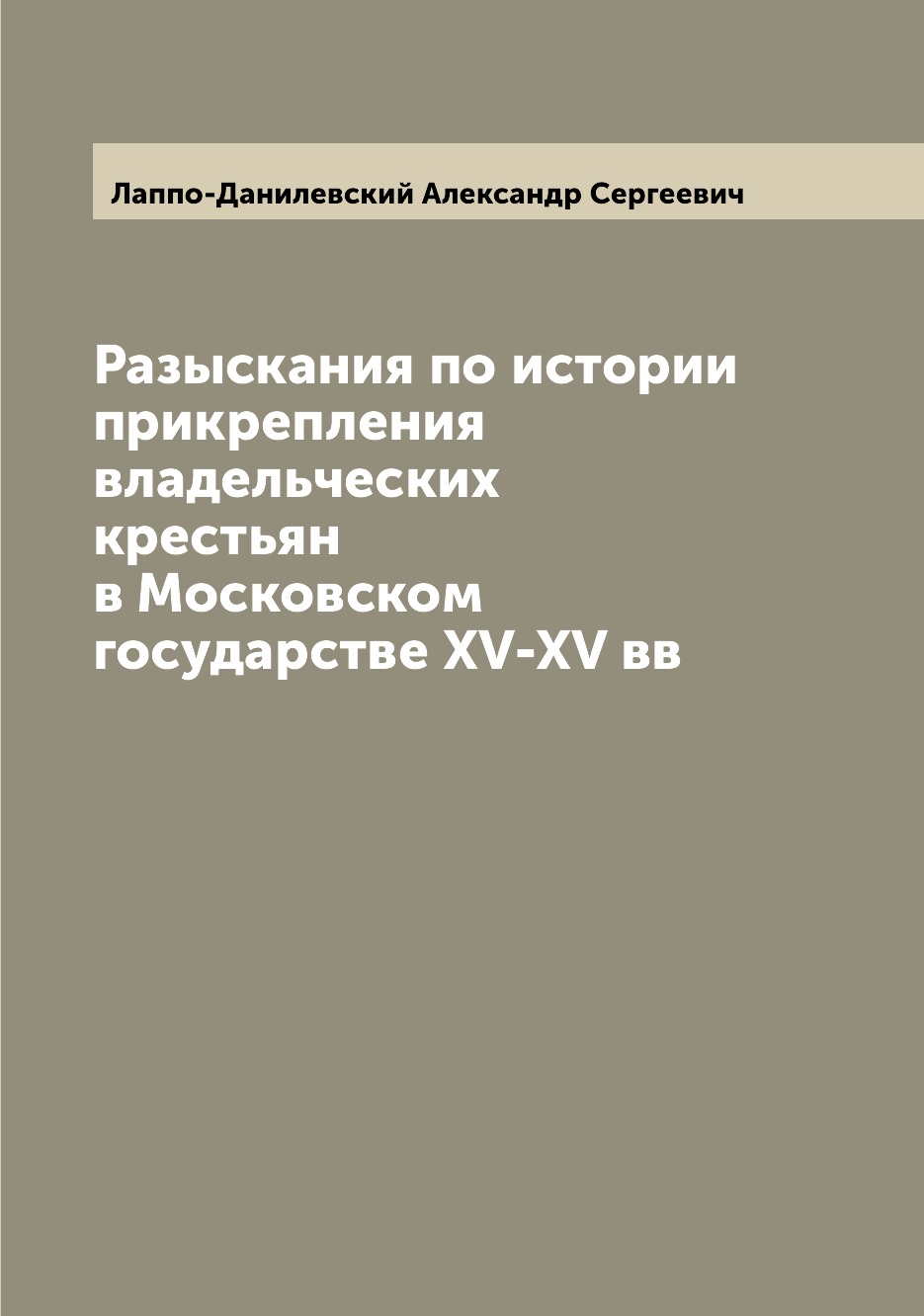 Лаппо-Данилевский Александр Сергеевич

Разыскания по истории
прикрепления
владельческих
крестьян
в Московском
государстве XV-XV вв